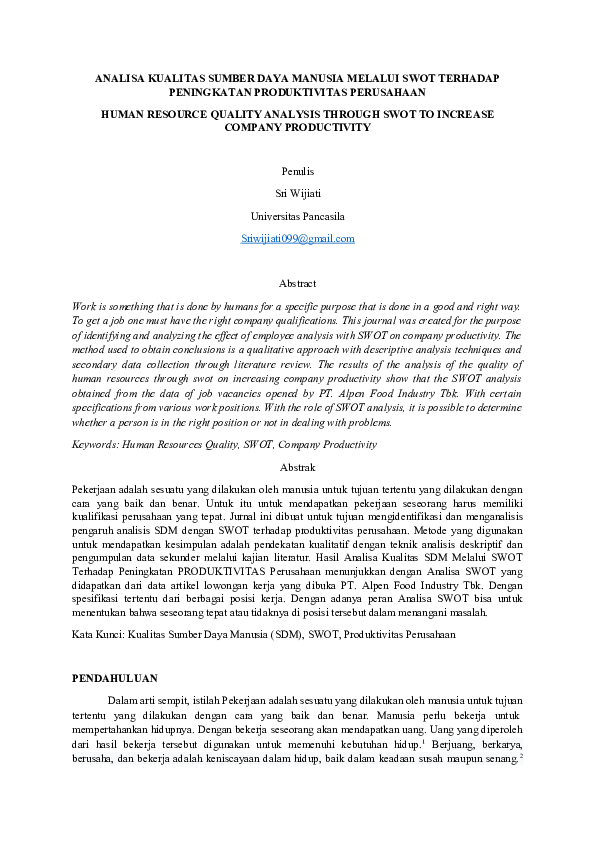 ANALISA KUALITAS SUMBER DAYA MANUSIA MELALUI SWOT TERHADAP PENINGKATAN PRODUKTIVITAS PERUSAHAAN

HUMAN RESOURCE QUALITY ANALYSIS THROUGH SWOT TO INCREASE COMPANY PRODUCTIVITY

Penulis

Sri Wijiati

Universitas Pancasila

Sriwijiati099@gmail.com

Abstract

Work is something that is done by humans for a specific purpose that is done in a good and right way. To get a job one must have the right company qualifications. This journal was created for the purpose of identifying and analyzing the effect of employee analysis with SWOT on company productivity. The method used to obtain conclusions is a qualitative approach with descriptive analysis techniques and secondary data collection through literature review. The results of the analysis of the quality of human resources through swot on increasing company productivity show that the SWOT analysis obtained from the data of job vacancies opened by PT. Alpen Food Industry Tbk. With certain specifications from various work positions. With the role of SWOT analysis, it is possible to determine whether a person is in the right position or not in dealing with problems.

Keywords: Human Resources Quality, SWOT, Company Productivity

Abstrak

Pekerjaan adalah sesuatu yang dilakukan oleh manusia untuk tujuan tertentu yang dilakukan dengan cara yang baik dan benar. Untuk itu untuk mendapatkan pekerjaan seseorang harus memiliki kualifikasi perusahaan yang tepat. Jurnal ini dibuat untuk tujuan mengidentifikasi dan menganalisis pengaruh analisis SDM dengan SWOT terhadap produktivitas perusahaan. Metode yang digunakan untuk mendapatkan kesimpulan adalah pendekatan kualitatif dengan teknik analisis deskriptif dan pengumpulan data sekunder melalui kajian literatur. Hasil Analisa Kualitas SDM Melalui SWOT Terhadap Peningkatan PRODUKTIVITAS Perusahaan menunjukkan dengan Analisa SWOT yang didapatkan dari data artikel lowongan kerja yang dibuka PT. Alpen Food Industry Tbk. Dengan spesifikasi tertentu dari berbagai posisi kerja. Dengan adanya peran Analisa SWOT bisa untuk menentukan bahwa seseorang tepat atau tidaknya di posisi tersebut dalam menangani masalah.

Kata Kunci: Kualitas Sumber Daya Manusia (SDM), SWOT, Produktivitas Perusahaan

PENDAHULUAN

Dalam arti sempit, istilah Pekerjaan adalah sesuatu yang dilakukan oleh manusia untuk tujuan tertentu yang dilakukan dengan cara yang baik dan benar. Manusia perlu bekerja untuk mempertahankan hidupnya. Dengan bekerja seseorang akan mendapatkan uang. Uang yang diperoleh dari hasil bekerja tersebut digunakan untuk memenuhi kebutuhan hidup.$^1$ Berjuang, berkarya, berusaha, dan bekerja adalah keniscayaan dalam hidup, baik dalam keadaan susah maupun senang.$^2$